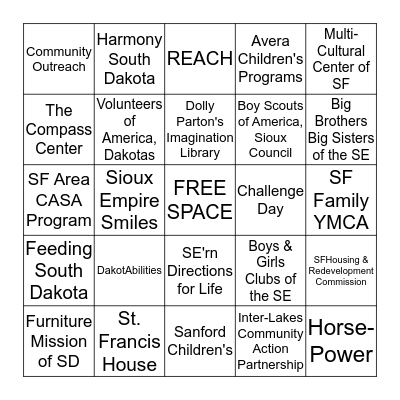 | | | | | |
|---|---|---|---|---|
| Community Outreach | Harmony South Dakota | REACH | Avera Children's Programs | Multi-Cultural Center of SF |
| The Compass Center | Volunteers of America, Dakotas | Dolly Parton's Imagination Library | Boy Scouts of America, Sioux Council | Big Brothers Big Sisters of the SE |
| SF Area CASA Program | Sioux Empire Smiles | FREE SPACE | Challenge Day | SF Family YMCA |
| Feeding South Dakota | DakotAbilities | SE'rn Directions for Life | Boys & Girls Clubs of the SE | SFHousing & Redevelopment Commission |
| Furniture Mission of SD | St. Francis House | Sanford Children's | Inter-Lakes Community Action Partnership | Horse-Power |